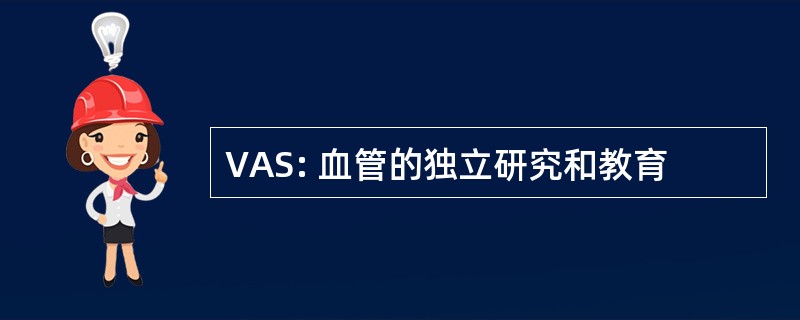 VAS: 血管的独立研究和教育